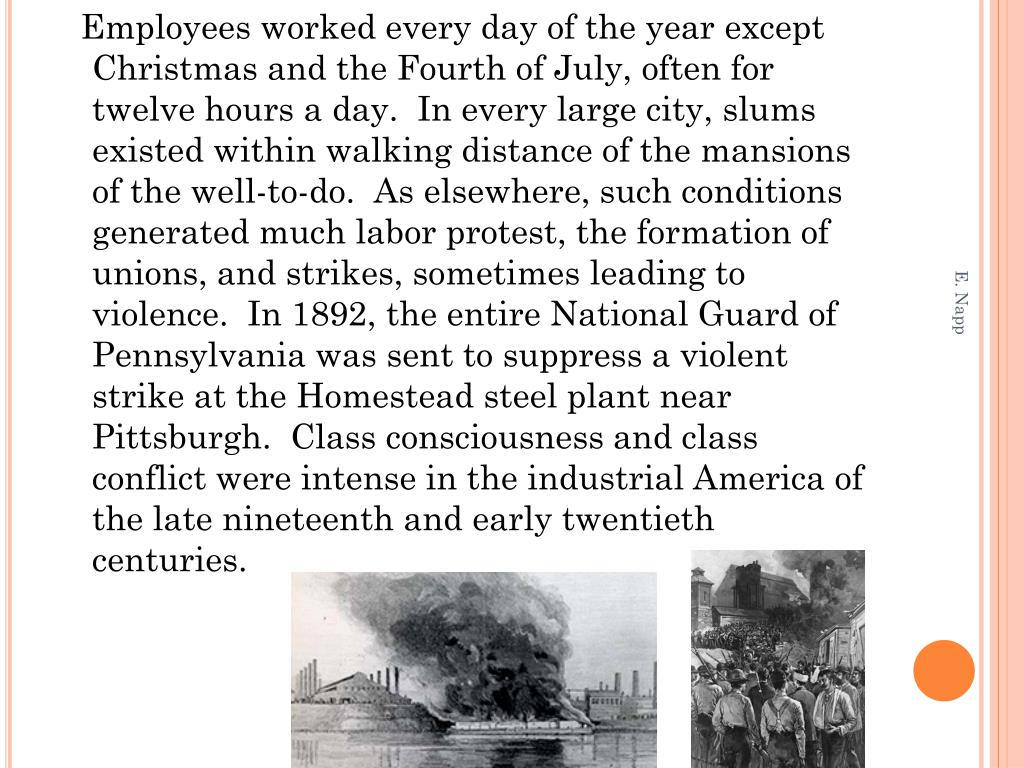 Employees worked every day of the year except Christmas and the Fourth of July, often for twelve hours a day. In every large city, slums existed within walking distance of the mansions of the well-to-do. As elsewhere, such conditions generated much labor protest, the formation of unions, and strikes, sometimes leading to violence. In 1892, the entire National Guard of Pennsylvania was sent to suppress a violent strike at the Homestead steel plant near Pittsburgh. Class consciousness and class conflict were intense in the industrial America of the late nineteenth and early twentieth centuries.

E. Napp